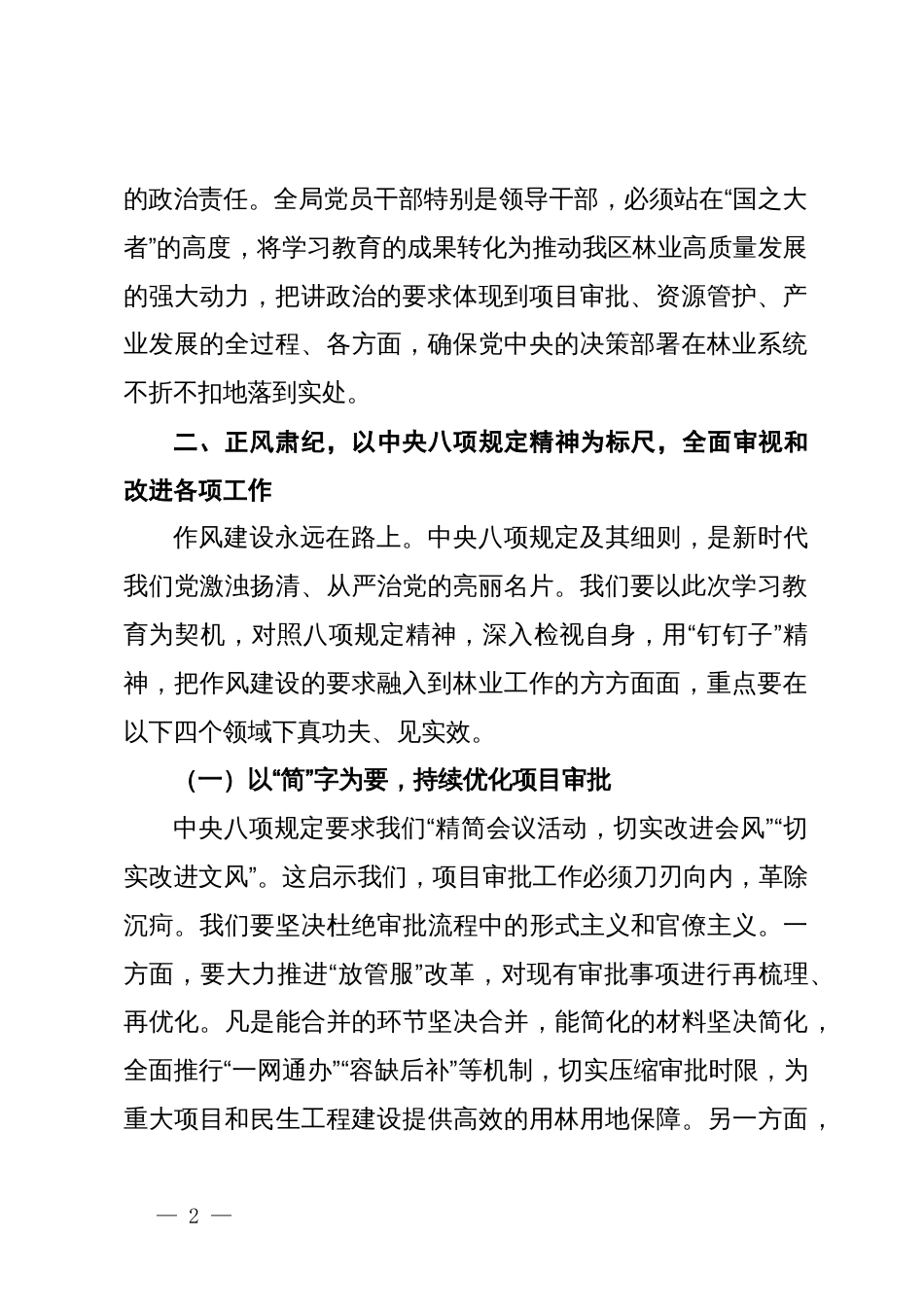 的政治责任。全局党员干部特别是领导干部，必须站在“国之大者”的高度，将学习教育的成果转化为推动我区林业高质量发展的强大动力，把讲政治的要求体现到项目审批、资源管护、产业发展的全过程、各方面，确保党中央的决策部署在林业系统不折不扣地落到实处。

二、正风肃纪，以中央八项规定精神为标尺，全面审视和改进各项工作

作风建设永远在路上。中央八项规定及其细则，是新时代我们党激浊扬清、从严治党的亮丽名片。我们要以此次学习教育为契机，对照八项规定精神，深入检视自身，用“钉钉子”精神，把作风建设的要求融入到林业工作的方方面面，重点要在以下四个领域下真功夫、见实效。

（一）以“简”字为要，持续优化项目审批

中央八项规定要求我们“精简会议活动，切实改进会风”“切实改进文风”。这启示我们，项目审批工作必须刀刃向内，革除沉疴。我们要坚决杜绝审批流程中的形式主义和官僚主义。一方面，要大力推进“放管服”改革，对现有审批事项进行再梳理、再优化。凡是能合并的环节坚决合并，能简化的材料坚决简化，全面推行“一网通办”“容缺后补”等机制，切实压缩审批时限，为重大项目和民生工程建设提供高效的用林用地保障。另一方面，

— 2 —